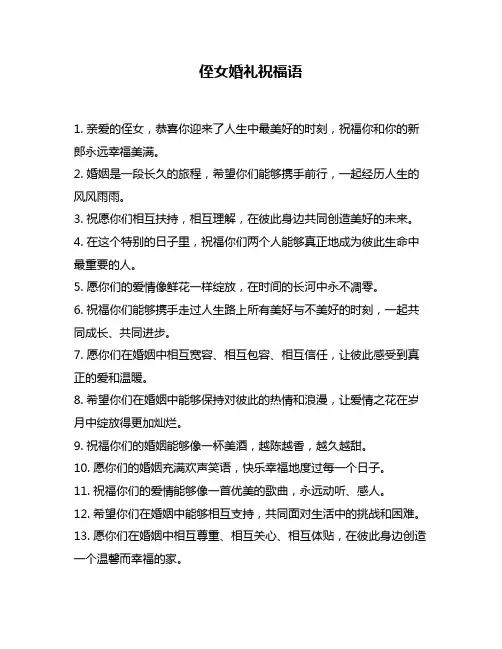 侄女婚礼祝福语

1. 亲爱的侄女，恭喜你迎来了人生中最美好的时刻，祝福你和你的新郎永远幸福美满。

2. 婚姻是一段长久的旅程，希望你们能够携手前行，一起经历人生的风风雨雨。

3. 祝愿你们相互扶持，相互理解，在彼此身边共同创造美好的未来。

4. 在这个特别的日子里，祝福你们两个人能够真正地成为彼此生命中最重要的人。

5. 愿你们的爱情像鲜花一样绽放，在时间的长河中永不凋零。

6. 祝福你们能够携手走过人生路上所有美好与不美好的时刻，一起共同成长、共同进步。

7. 愿你们在婚姻中相互宽容、相互包容、相互信任，让彼此感受到真正的爱和温暖。

8. 希望你们在婚姻中能够保持对彼此的热情和浪漫，让爱情之花在岁月中绽放得更加灿烂。

9. 祝福你们的婚姻能够像一杯美酒，越陈越香，越久越甜。

10. 愿你们的婚姻充满欢声笑语，快乐幸福地度过每一个日子。

11. 祝福你们的爱情能够像一首优美的歌曲，永远动听、感人。

12. 希望你们在婚姻中能够相互支持，共同面对生活中的挑战和困难。

13. 愿你们在婚姻中相互尊重、相互关心、相互体贴，在彼此身边创造一个温馨而幸福的家。